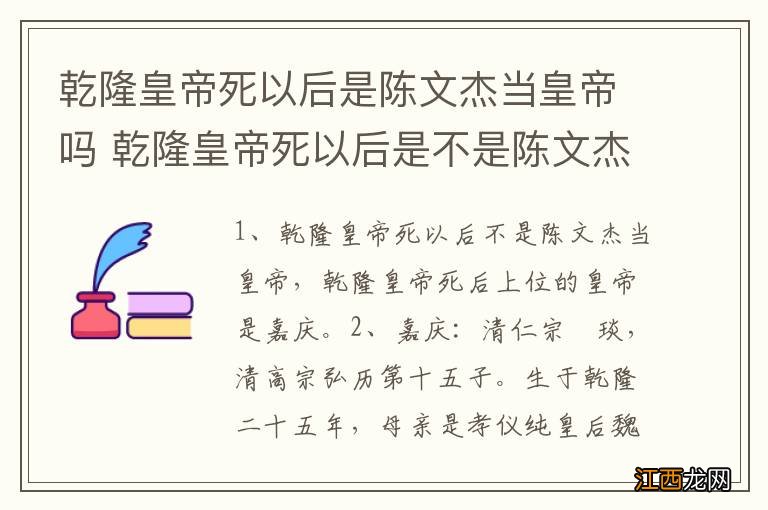 乾隆皇帝死以后是陈文杰当皇帝吗 乾隆皇帝死以后是不是陈文杰

1、乾隆皇帝死以后不是陈文杰当皇帝，乾隆皇帝死后上位的皇帝是嘉庆。2、嘉庆：清仁宗 琰，清高宗弘历第十五子。生于乾隆二十五年，母亲是孝仪纯皇后魏

江西龙网